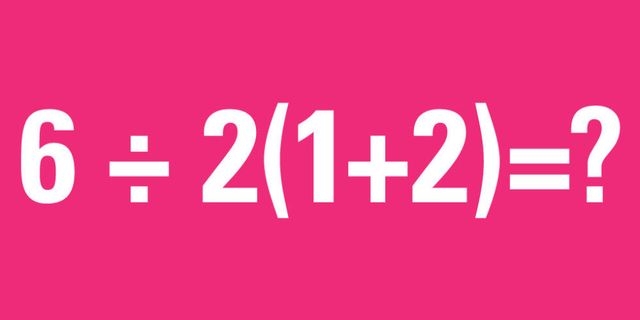 $6 \div 2(1+2)=?$